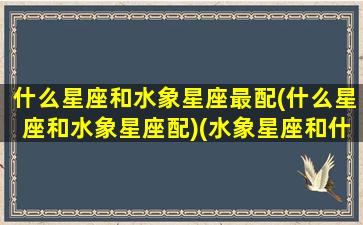 什么星座和水象星座最配(什么星座和水象星座配)(水象星座和什